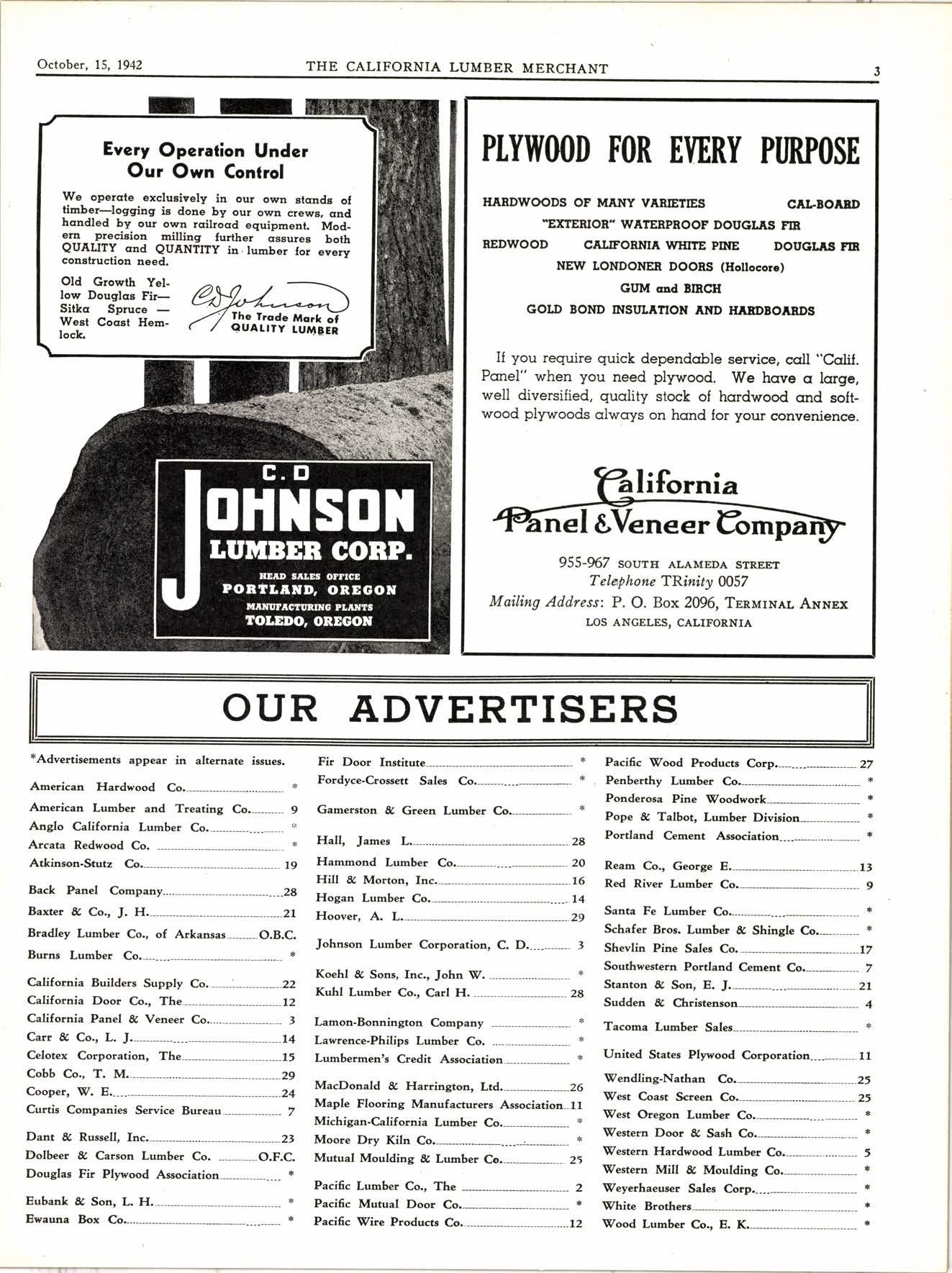 October, 15, 1942 THE CALIFORNIA LUMBER MERCHANT 3

Every Operation Under Our Own Control

We operate exclusively in our own stands of timber—logging is done by our own crews, and handled by our own railroad equipment. Modern precision milling further assures both QUALITY and QUANTITY in lumber for every construction need.

Old Growth Yellow Douglas Fir—Sitka Spruce — West Coast Hemlock.

C D Johnson
The Trade Mark of QUALITY LUMBER

C. D
JOHNSON
LUMBER CORP.
HEAD SALES OFFICE
PORTLAND, OREGON
MANUFACTURING PLANTS
TOLEDO, OREGON

PLYWOOD FOR EVERY PURPOSE

HARDWOODS OF MANY VARIETIES CAL-BOARD
"EXTERIOR" WATERPROOF DOUGLAS FIR
REDWOOD CALIFORNIA WHITE PINE DOUGLAS FIR
NEW LONDONER DOORS (Hollocore)
GUM and BIRCH
GOLD BOND INSULATION AND HARDBOARDS

If you require quick dependable service, call "Calif. Panel" when you need plywood. We have a large, well diversified, quality stock of hardwood and softwood plywoods always on hand for your convenience.

California
Panel & Veneer Company
955-967 SOUTH ALAMEDA STREET
Telephone TRinity 0057
Mailing Address: P. O. Box 2096, TERMINAL ANNEX
LOS ANGELES, CALIFORNIA

OUR ADVERTISERS

*Advertisements appear in alternate issues.

American Hardwood Co. *
American Lumber and Treating Co. 9
Anglo California Lumber Co. *
Arcata Redwood Co. *
Atkinson-Stutz Co. 19

Back Panel Company 28
Baxter & Co., J. H. 21
Bradley Lumber Co., of Arkansas O.B.C.
Burns Lumber Co. *

California Builders Supply Co. 22
California Door Co., The 12
California Panel & Veneer Co. 3
Carr & Co., L. J. 14
Celotex Corporation, The 15
Cobb Co., T. M. 29
Cooper, W. E. 24
Curtis Companies Service Bureau 7

Dant & Russell, Inc. 23
Dolbeer & Carson Lumber Co. O.F.C.
Douglas Fir Plywood Association *

Eubank & Son, L. H. *
Ewauna Box Co. *

Fir Door Institute *
Fordyce-Crossett Sales Co. *

Gamerston & Green Lumber Co. *

Hall, James L. 28
Hammond Lumber Co. 20
Hill & Morton, Inc. 16
Hogan Lumber Co. 14
Hoover, A. L. 29

Johnson Lumber Corporation, C. D. 3

Koehl & Sons, Inc., John W. *
Kuhl Lumber Co., Carl H. 28

Lamon-Bonnington Company *
Lawrence-Philips Lumber Co. *
Lumbermen's Credit Association *

MacDonald & Harrington, Ltd. 26
Maple Flooring Manufacturers Association 11
Michigan-California Lumber Co. *
Moore Dry Kiln Co. *
Mutual Moulding & Lumber Co. 25

Pacific Lumber Co., The 2
Pacific Mutual Door Co. *
Pacific Wire Products Co. 12

Pacific Wood Products Corp. 27
Penberthy Lumber Co. *
Ponderosa Pine Woodwork *
Pope & Talbot, Lumber Division *
Portland Cement Association *

Ream Co., George E. 13
Red River Lumber Co. 9

Santa Fe Lumber Co. *
Schafer Bros. Lumber & Shingle Co. *
Shevlin Pine Sales Co. 17
Southwestern Portland Cement Co. 7
Stanton & Son, E. J. 21
Sudden & Christenson 4

Tacoma Lumber Sales *

United States Plywood Corporation 11

Wendling-Nathan Co. 25
West Coast Screen Co. 25
West Oregon Lumber Co. *
Western Door & Sash Co. *
Western Hardwood Lumber Co. 5
Western Mill & Moulding Co. *
Weyerhaeuser Sales Corp. *
White Brothers *
Wood Lumber Co., E. K. *